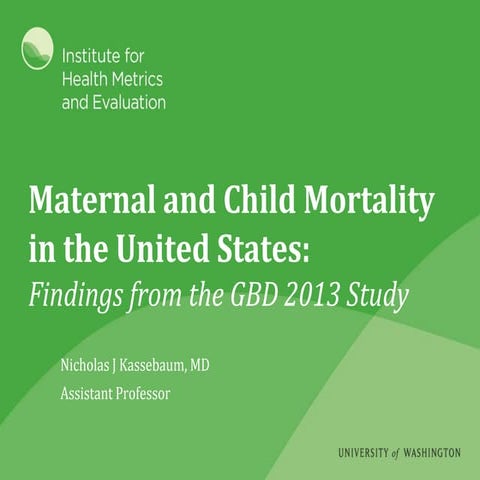 Institute for Health Metrics and Evaluation

Maternal and Child Mortality in the United States:
Findings from the GBD 2013 Study

Nicholas J Kassebaum, MD
Assistant Professor

UNIVERSITY of WASHINGTON